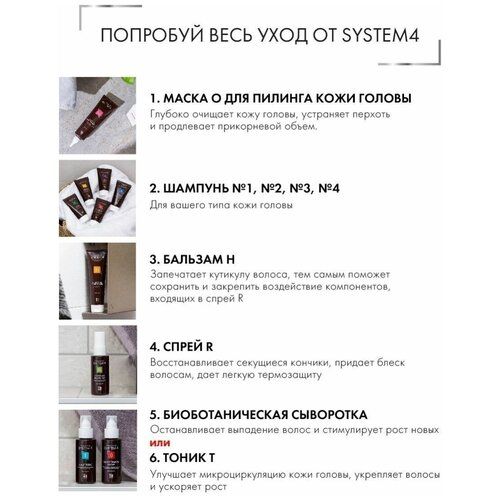 ПОПРОБУЙ ВЕСЬ УХОД ОТ SYSTEM4

1. МАСКА О ДЛЯ ПИЛИНГА КОЖИ ГОЛОВЫ
Глубоко очищает кожу головы, устраняет перхоть и продлевает прикорневой объем.

2. ШАМПУНЬ №1, №2, №3, №4
Для вашего типа кожи головы

3. БАЛЬЗАМ Н
Запечатает кутикулу волоса, тем самым поможет сохранить и закрепить воздействие компонентов, входящих в спрей R

4. СПРЕЙ R
Восстанавливает секущиеся кончики, придает блеск волосам, дает легкую термозащиту

5. БИОБОТАНИЧЕСКАЯ СЫВОРОТКА
Останавливает выпадение волос и стимулирует рост новых
или
6. ТОНИК Т
Улучшает микроциркуляцию кожи головы, укрепляет волосы и ускоряет рост